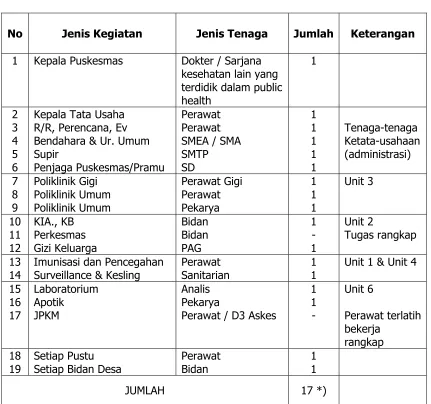 | No | Jenis Kegiatan | Jenis Tenaga | Jumlah | Keterangan |
|---|---|---|---|---|
| 1 | Kepala Puskesmas | Dokter / Sarjana kesehatan lain yang terdidik dalam public health | 1 | |
| 2 | Kepala Tata Usaha | Perawat | 1 | |
| 3 | R/R, Perencana, Ev | Perawat | 1 | Tenaga-tenaga |
| 4 | Bendahara & Ur. Umum | SMEA / SMA | 1 | Ketata-usahaan |
| 5 | Supir | SMTP | 1 | (administrasi) |
| 6 | Penjaga Puskesmas/Pramu | SD | 1 | |
| 7 | Poliklinik Gigi | Perawat Gigi | 1 | Unit 3 |
| 8 | Poliklinik Umum | Perawat | 1 | |
| 9 | Poliklinik Umum | Pekarya | 1 | |
| 10 | KIA., KB | Bidan | 1 | Unit 2 |
| 11 | Perkesmas | Bidan | - | Tugas rangkap |
| 12 | Gizi Keluarga | PAG | 1 | |
| 13 | Imunisasi dan Pencegahan | Perawat | 1 | Unit 1 & Unit 4 |
| 14 | Surveillance & Kesling | Sanitarian | 1 | |
| 15 | Laboratorium | Analis | 1 | Unit 6 |
| 16 | Apotik | Pekarya | 1 | |
| 17 | JPKM | Perawat / D3 Askes | - | Perawat terlatih bekerja rangkap |
| 18 | Setiap Pustu | Perawat | 1 | |
| 19 | Setiap Bidan Desa | Bidan | 1 | |
| JUMLAH | | | 17 *) | |